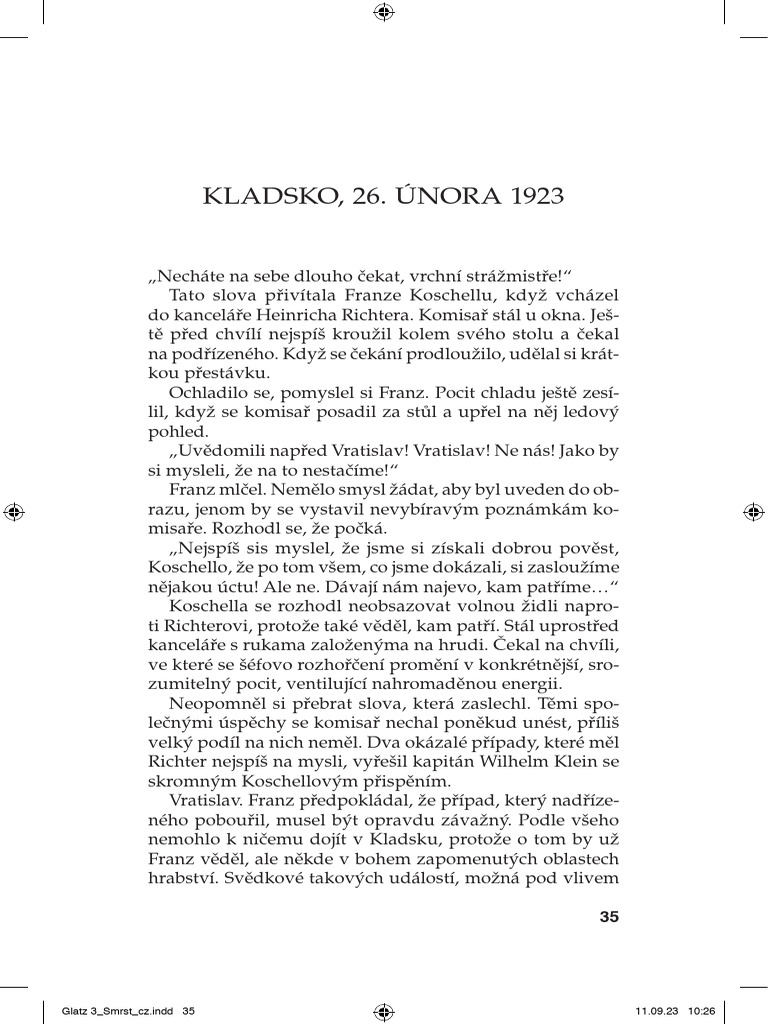 KLADSKO, 26. ÚNORA 1923

„Necháte na sebe dlouho čekat, vrchní strážmistře!“

Tato slova přivítala Franze Koschellu, když vcházel do kanceláře Heinricha Richtera. Komisař stál u okna. Ještě před chvílí nejspíš kroužil kolem svého stolu a čekal na podřízeného. Když se čekání prodloužilo, udělal si krátkou přestávku.

Ochladilo se, pomyslel si Franz. Pocit chladu ještě zesílil, když se komisař posadil za stůl a upřel na něj ledový pohled.

„Uvědomili napřed Vratislav! Vratislav! Ne nás! Jako by si mysleli, že na to nestačíme!“

Franz mlčel. Nemělo smysl žádat, aby byl uveden do obrazu, jenom by se vystavil nevybíravým poznámkám komisaře. Rozhodl se, že počká.

„Nejspíš sis myslel, že jsme si získali dobrou pověst, Koschello, že po tom všem, co jsme dokázali, si zasloužíme nějakou úctu! Ale ne. Dávají nám najevo, kam patříme…“

Koschella se rozhodl neobsazovat volnou židli naproti Richterovi, protože také věděl, kam patří. Stál uprostřed kanceláře s rukama založenýma na hrudi. Čekal na chvíli, ve které se šéfovo rozhořčení promění v konkrétnější, srozumitelný pocit, ventilující nahromaděnou energii.

Neopomněl si přebrat slova, která zaslechl. Těmi společnými úspěchy se komisař nechal poněkud unést, příliš velký podíl na nich neměl. Dva okázalé případy, které měl Richter nejspíš na mysli, vyřešil kapitán Wilhelm Klein se skromným Koschellovým přispěním.

Vratislav. Franz předpokládal, že případ, který nadřízeného pobouřil, musel být opravdu závažný. Podle všeho nemohlo k ničemu dojít v Kladsku, protože o tom by už Franz věděl, ale někde v bohem zapomenutých oblastech hrabství. Svědkové takových událostí, možná pod vlivem

35

Glatz 3_Smrst_cz.indd 35

11.09.23 10:26